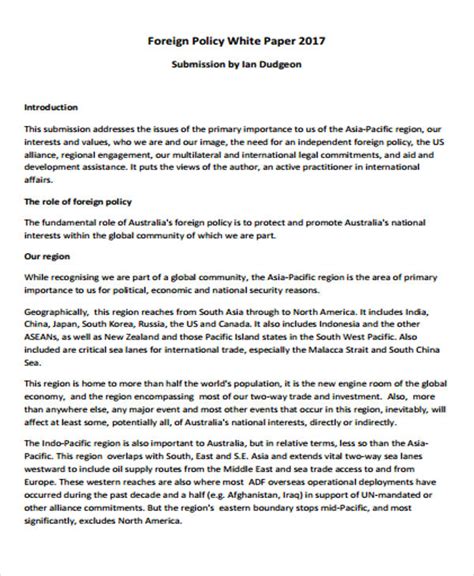 Foreign Policy White Paper 2017

Submission by Ian Dudgeon

Introduction

This submission addresses the issues of the primary importance to us of the Asia-Pacific region, our interests and values, who we are and our image, the need for an independent foreign policy, the US alliance, regional engagement, our multilateral and international legal commitments, and aid and development assistance. It puts the views of the author, an active practitioner in international affairs.

The role of foreign policy

The fundamental role of Australia's foreign policy is to protect and promote Australia's national interests within the global community of which we are part.

Our region

While recognising we are part of a global community, the Asia-Pacific region is the area of primary importance to us for political, economic and national security reasons.

Geographically, this region reaches from South Asia through to North America. It includes India, China, Japan, South Korea, Russia, the US and Canada. It also includes Indonesia and the other ASEANs, as well as New Zealand and those Pacific Island states in the South West Pacific. Also included are critical sea lanes for international trade, especially the Malacca Strait and South China Sea.

This region is home to more than half the world's population, it is the new engine room of the global economy, and the region encompassing most of our two-way trade and investment. Also, more than anywhere else, any major event and most other events that occur in this region, inevitably, will affect at least some, potentially all, of Australia's national interests, directly or indirectly.

The Indo-Pacific region is also important to Australia, but in relative terms, less so than the Asia-Pacific. This region overlaps with South, East and S.E. Asia and extends vital two-way sea lanes westward to include oil supply routes from the Middle East and sea trade access to and from Europe. These western reaches are also where most ADF overseas operational deployments have occurred during the past decade and a half (e.g. Afghanistan, Iraq) in support of UN-mandated or other alliance commitments. But the region's eastern boundary stops mid-Pacific, and most significantly, excludes North America.